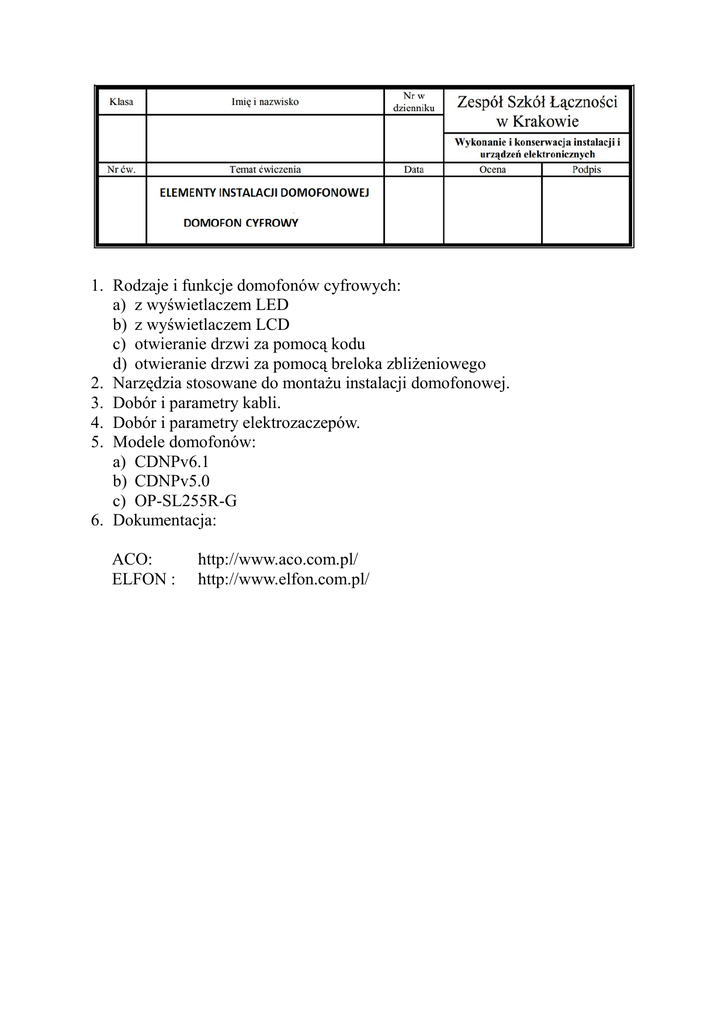 | Klasa | Imię i nazwisko | Nr w dzienniku | Zespół Szkół Łączności w Krakowie | |
|---|---|---|---|---|
| | | | Wykonanie i konserwacja instalacji i urządzeń elektronicznych | |
| Nr ćw. | Temat ćwiczenia | Data | Ocena | Podpis |
| | ELEMENTY INSTALACJI DOMOFONOWEJ DOMOFON CYFROWY | | | |

1. Rodzaje i funkcje domofonów cyfrowych:
a) z wyświetlaczem LED
b) z wyświetlaczem LCD
c) otwieranie drzwi za pomocą kodu
d) otwieranie drzwi za pomocą breloka zbliżeniowego
2. Narzędzia stosowane do montażu instalacji domofonowej.
3. Dobór i parametry kabli.
4. Dobór i parametry elektrozaczepów.
5. Modele domofonów:
a) CDNPv6.1
b) CDNPv5.0
c) OP-SL255R-G
6. Dokumentacja:

ACO: http://www.aco.com.pl/
ELFON : http://www.elfon.com.pl/